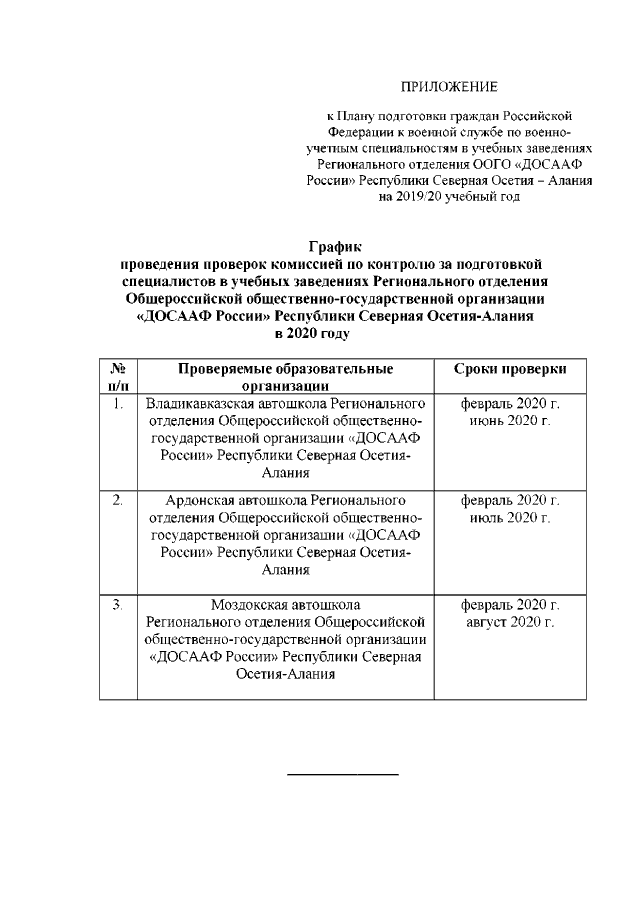 ПРИЛОЖЕНИЕ

к Плану подготовки граждан Российской Федерации к военной службе по военно-учетным специальностям в учебных заведениях Регионального отделения ООГО «ДОСААФ России» Республики Северная Осетия – Алания на 2019/20 учебный год

График
проведения проверок комиссией по контролю за подготовкой специалистов в учебных заведениях Регионального отделения Общероссийской общественно-государственной организации «ДОСААФ России» Республики Северная Осетия-Алания в 2020 году

| № п/п | Проверяемые образовательные организации | Сроки проверки |
|---|---|---|
| 1. | Владикавказская автошкола Регионального отделения Общероссийской общественно-государственной организации «ДОСААФ России» Республики Северная Осетия-Алания | февраль 2020 г. июнь 2020 г. |
| 2. | Ардонская автошкола Регионального отделения Общероссийской общественно-государственной организации «ДОСААФ России» Республики Северная Осетия-Алания | февраль 2020 г. июль 2020 г. |
| 3. | Моздокская автошкола Регионального отделения Общероссийской общественно-государственной организации «ДОСААФ России» Республики Северная Осетия-Алания | февраль 2020 г. август 2020 г. |